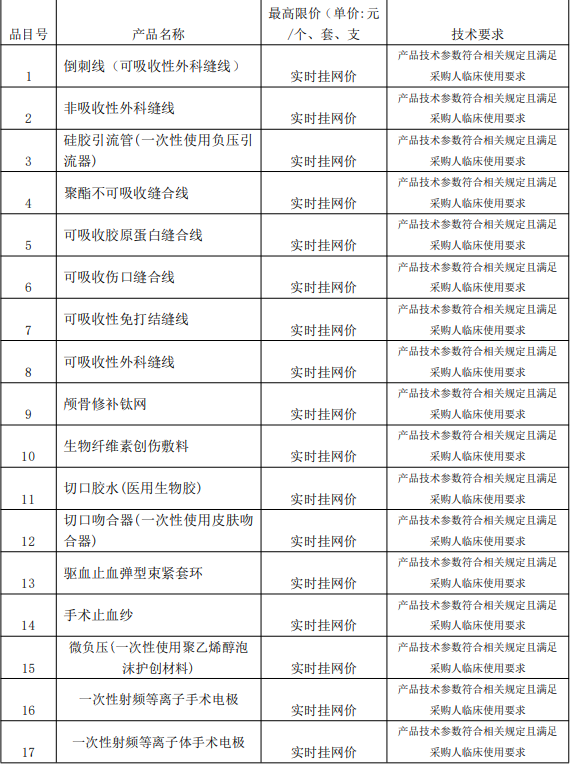 | 品目号 | 产品名称 | 最高限价（单价:元/个、套、支 | 技术要求 |
|---|---|---|---|
| 1 | 倒刺线（可吸收性外科缝线） | 实时挂网价 | 产品技术参数符合相关规定且满足采购人临床使用要求 |
| 2 | 非吸收性外科缝线 | 实时挂网价 | 产品技术参数符合相关规定且满足采购人临床使用要求 |
| 3 | 硅胶引流管(一次性使用负压引流器) | 实时挂网价 | 产品技术参数符合相关规定且满足采购人临床使用要求 |
| 4 | 聚酯不可吸收缝合线 | 实时挂网价 | 产品技术参数符合相关规定且满足采购人临床使用要求 |
| 5 | 可吸收胶原蛋白缝合线 | 实时挂网价 | 产品技术参数符合相关规定且满足采购人临床使用要求 |
| 6 | 可吸收伤口缝合线 | 实时挂网价 | 产品技术参数符合相关规定且满足采购人临床使用要求 |
| 7 | 可吸收性免打结缝线 | 实时挂网价 | 产品技术参数符合相关规定且满足采购人临床使用要求 |
| 8 | 可吸收性外科缝线 | 实时挂网价 | 产品技术参数符合相关规定且满足采购人临床使用要求 |
| 9 | 颅骨修补钛网 | 实时挂网价 | 产品技术参数符合相关规定且满足采购人临床使用要求 |
| 10 | 生物纤维素创伤敷料 | 实时挂网价 | 产品技术参数符合相关规定且满足采购人临床使用要求 |
| 11 | 切口胶水(医用生物胶) | 实时挂网价 | 产品技术参数符合相关规定且满足采购人临床使用要求 |
| 12 | 切口吻合器(一次性使用皮肤吻合器) | 实时挂网价 | 产品技术参数符合相关规定且满足采购人临床使用要求 |
| 13 | 驱血止血弹型束紧套环 | 实时挂网价 | 产品技术参数符合相关规定且满足采购人临床使用要求 |
| 14 | 手术止血纱 | 实时挂网价 | 产品技术参数符合相关规定且满足采购人临床使用要求 |
| 15 | 微负压(一次性使用聚乙烯醇泡沫护创材料) | 实时挂网价 | 产品技术参数符合相关规定且满足采购人临床使用要求 |
| 16 | 一次性射频等离子手术电极 | 实时挂网价 | 产品技术参数符合相关规定且满足采购人临床使用要求 |
| 17 | 一次性射频等离子体手术电极 | 实时挂网价 | 产品技术参数符合相关规定且满足采购人临床使用要求 |